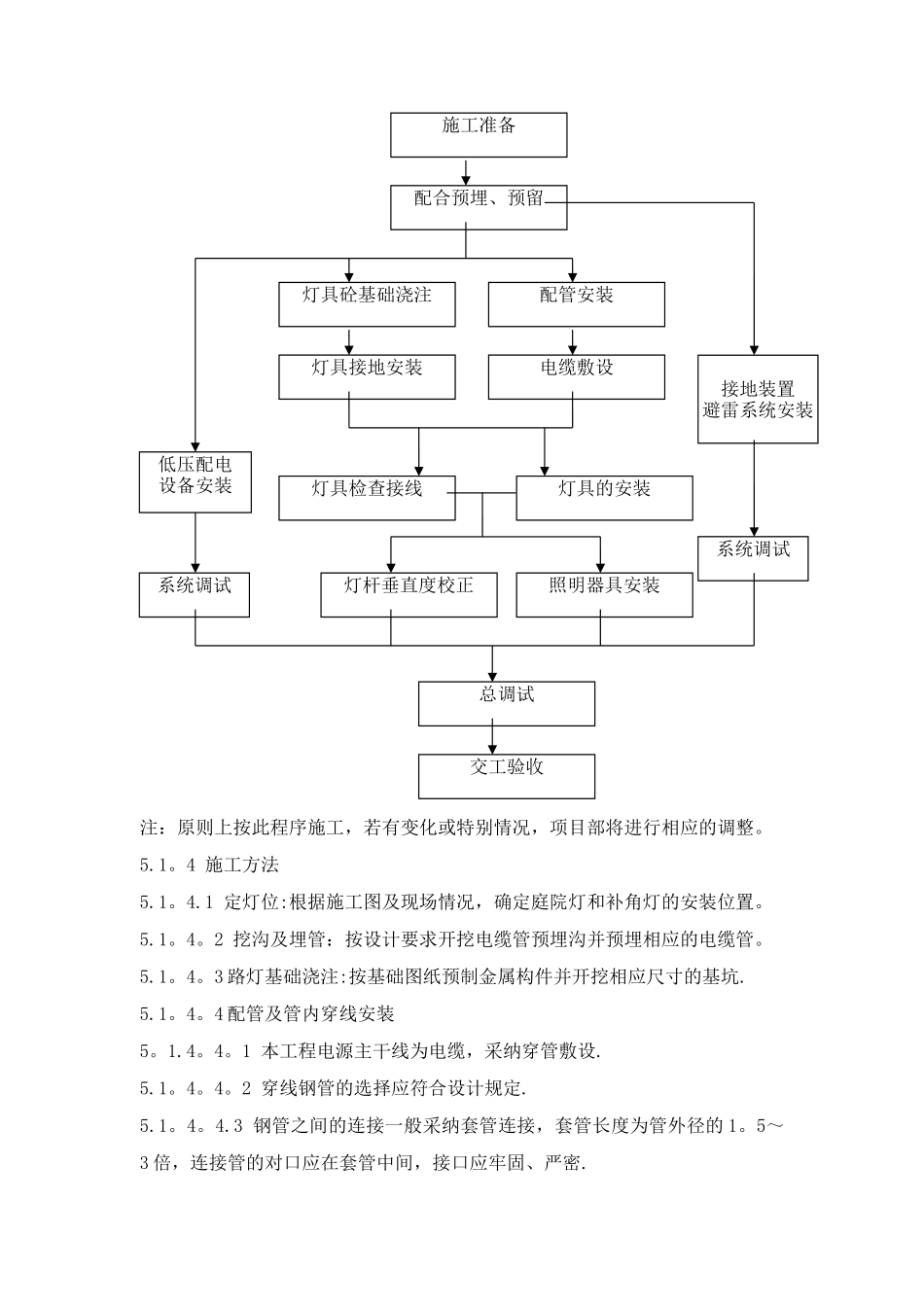 施工准备

配合预埋、预留

灯具砼基础浇注

配管安装

灯具接地安装

电缆敷设

接地装置
避雷系统安装

低压配电
设备安装

灯具检查接线

灯具的安装

系统调试

系统调试

灯杆垂直度校正

照明器具安装

总调试

交工验收

注：原则上按此程序施工，若有变化或特别情况，项目部将进行相应的调整。

5.1。4 施工方法

5.1。4.1 定灯位:根据施工图及现场情况，确定庭院灯和补角灯的安装位置。

5.1。4。2 挖沟及埋管：按设计要求开挖电缆管预埋沟并预埋相应的电缆管。

5.1。4。3路灯基础浇注:按基础图纸预制金属构件并开挖相应尺寸的基坑.

5.1。4。4配管及管内穿线安装

5。1.4。4。1 本工程电源主干线为电缆，采纳穿管敷设.

5.1。4。4。2 穿线钢管的选择应符合设计规定.

5.1。4。4.3 钢管之间的连接一般采纳套管连接，套管长度为管外径的1。5～3倍，连接管的对口应在套管中间，接口应牢固、严密.